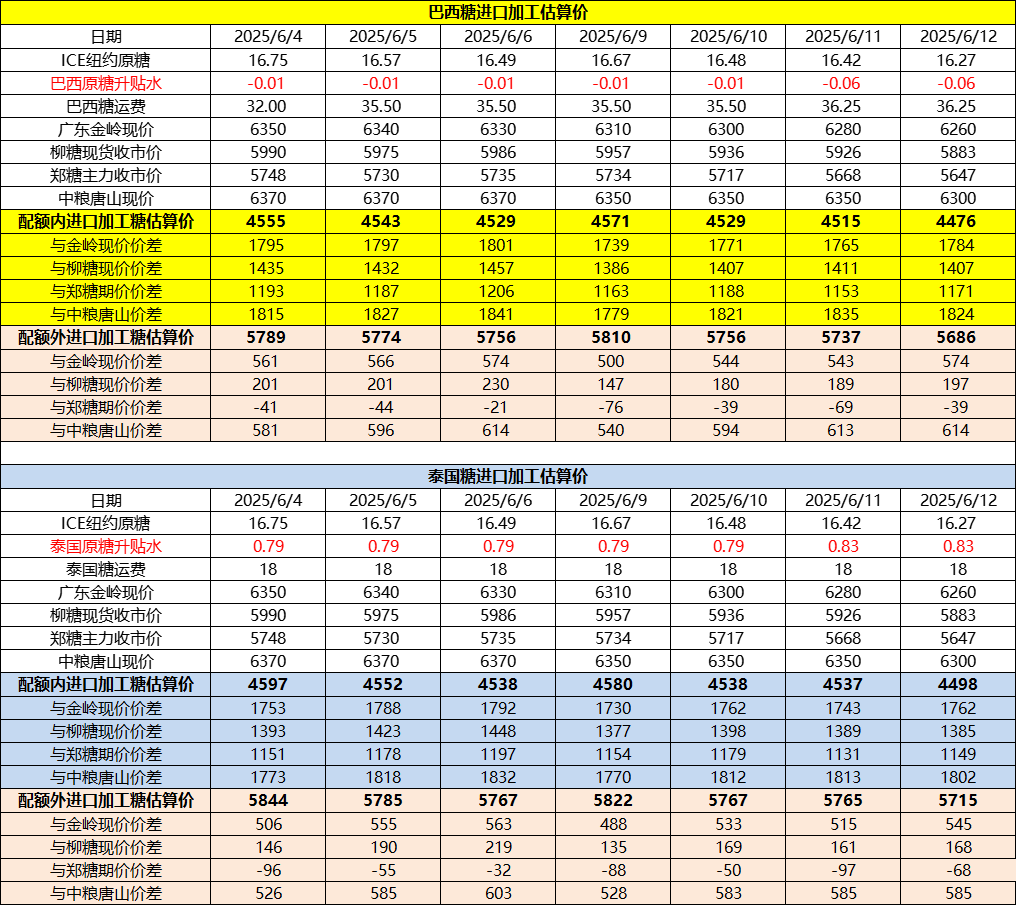 巴西糖进口加工估算价

| 日期 | 2025/6/4 | 2025/6/5 | 2025/6/6 | 2025/6/9 | 2025/6/10 | 2025/6/11 | 2025/6/12 |
|---|---|---|---|---|---|---|---|
| ICE纽约原糖 | 16.75 | 16.57 | 16.49 | 16.67 | 16.48 | 16.42 | 16.27 |
| 巴西原糖升贴水 | -0.01 | -0.01 | -0.01 | -0.01 | -0.01 | -0.06 | -0.06 |
| 巴西糖运费 | 32.00 | 35.50 | 35.50 | 35.50 | 35.50 | 36.25 | 36.25 |
| 广东金岭现价 | 6350 | 6340 | 6330 | 6310 | 6300 | 6280 | 6260 |
| 柳糖现货收市价 | 5990 | 5975 | 5986 | 5957 | 5936 | 5926 | 5883 |
| 郑糖主力收市价 | 5748 | 5730 | 5735 | 5734 | 5717 | 5668 | 5647 |
| 中粮唐山现价 | 6370 | 6370 | 6370 | 6350 | 6350 | 6350 | 6300 |
| 配额内进口加工糖估算价 | 4555 | 4543 | 4529 | 4571 | 4529 | 4515 | 4476 |
| 与金岭现价价差 | 1795 | 1797 | 1801 | 1739 | 1771 | 1765 | 1784 |
| 与柳糖现价价差 | 1435 | 1432 | 1457 | 1386 | 1407 | 1411 | 1407 |
| 与郑糖期价价差 | 1193 | 1187 | 1206 | 1163 | 1188 | 1153 | 1171 |
| 与中粮唐山价差 | 1815 | 1827 | 1841 | 1779 | 1821 | 1835 | 1824 |
| 配额外进口加工糖估算价 | 5789 | 5774 | 5756 | 5810 | 5756 | 5737 | 5686 |
| 与金岭现价价差 | 561 | 566 | 574 | 500 | 544 | 543 | 574 |
| 与柳糖现价价差 | 201 | 201 | 230 | 147 | 180 | 189 | 197 |
| 与郑糖期价价差 | -41 | -44 | -21 | -76 | -39 | -69 | -39 |
| 与中粮唐山价差 | 581 | 596 | 614 | 540 | 594 | 613 | 614 |

泰国糖进口加工估算价

| 日期 | 2025/6/4 | 2025/6/5 | 2025/6/6 | 2025/6/9 | 2025/6/10 | 2025/6/11 | 2025/6/12 |
|---|---|---|---|---|---|---|---|
| ICE纽约原糖 | 16.75 | 16.57 | 16.49 | 16.67 | 16.48 | 16.42 | 16.27 |
| 泰国原糖升贴水 | 0.79 | 0.79 | 0.79 | 0.79 | 0.79 | 0.83 | 0.83 |
| 泰国糖运费 | 18 | 18 | 18 | 18 | 18 | 18 | 18 |
| 广东金岭现价 | 6350 | 6340 | 6330 | 6310 | 6300 | 6280 | 6260 |
| 柳糖现货收市价 | 5990 | 5975 | 5986 | 5957 | 5936 | 5926 | 5883 |
| 郑糖主力收市价 | 5748 | 5730 | 5735 | 5734 | 5717 | 5668 | 5647 |
| 中粮唐山现价 | 6370 | 6370 | 6370 | 6350 | 6350 | 6350 | 6300 |
| 配额内进口加工糖估算价 | 4597 | 4552 | 4538 | 4580 | 4538 | 4537 | 4498 |
| 与金岭现价价差 | 1753 | 1788 | 1792 | 1730 | 1762 | 1743 | 1762 |
| 与柳糖现价价差 | 1393 | 1423 | 1448 | 1377 | 1398 | 1389 | 1385 |
| 与郑糖期价价差 | 1151 | 1178 | 1197 | 1154 | 1179 | 1131 | 1149 |
| 与中粮唐山价差 | 1773 | 1818 | 1832 | 1770 | 1812 | 1813 | 1802 |
| 配额外进口加工糖估算价 | 5844 | 5785 | 5767 | 5822 | 5767 | 5765 | 5715 |
| 与金岭现价价差 | 506 | 555 | 563 | 488 | 533 | 515 | 545 |
| 与柳糖现价价差 | 146 | 190 | 219 | 135 | 169 | 161 | 168 |
| 与郑糖期价价差 | -96 | -55 | -32 | -88 | -50 | -97 | -68 |
| 与中粮唐山价差 | 526 | 585 | 603 | 528 | 583 | 585 | 585 |